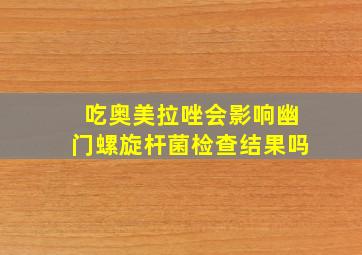 吃奥美拉唑会影响幽门螺旋杆菌检查结果吗